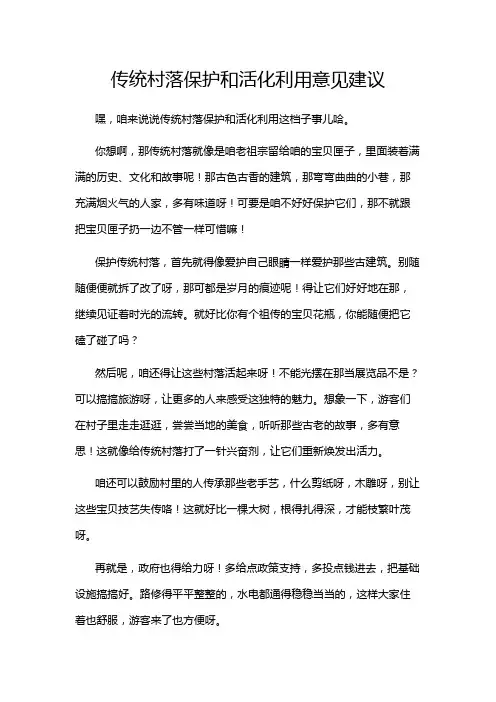 传统村落保护和活化利用意见建议

嘿，咱来说说传统村落保护和活化利用这档子事儿哈。

你想啊，那传统村落就像是咱老祖宗留给咱的宝贝匣子，里面装着满满的历史、文化和故事呢！那古色古香的建筑，那弯弯曲曲的小巷，那充满烟火气的人家，多有味道呀！可要是咱不好好保护它们，那不就跟把宝贝匣子扔一边不管一样可惜嘛！

保护传统村落，首先就得像爱护自己眼睛一样爱护那些古建筑。别随随便便就拆了改了呀，那可都是岁月的痕迹呢！得让它们好好地在那，继续见证着时光的流转。就好比你有个祖传的宝贝花瓶，你能随便把它磕了碰了吗？

然后呢，咱还得让这些村落活起来呀！不能光摆在那当展览品不是？可以搞搞旅游呀，让更多的人来感受这独特的魅力。想象一下，游客们在村子里走走逛逛，尝尝当地的美食，听听那些古老的故事，多有意思！这就像给传统村落打了一针兴奋剂，让它们重新焕发出活力。

咱还可以鼓励村里的人传承那些老手艺，什么剪纸呀，木雕呀，别让这些宝贝技艺失传咯！这就好比一棵大树，根得扎得深，才能枝繁叶茂呀。

再就是，政府也得给力呀！多给点政策支持，多投点钱进去，把基础设施搞搞好。路修得平平整整的，水电都通得稳稳当当的，这样大家住着也舒服，游客来了也方便呀。